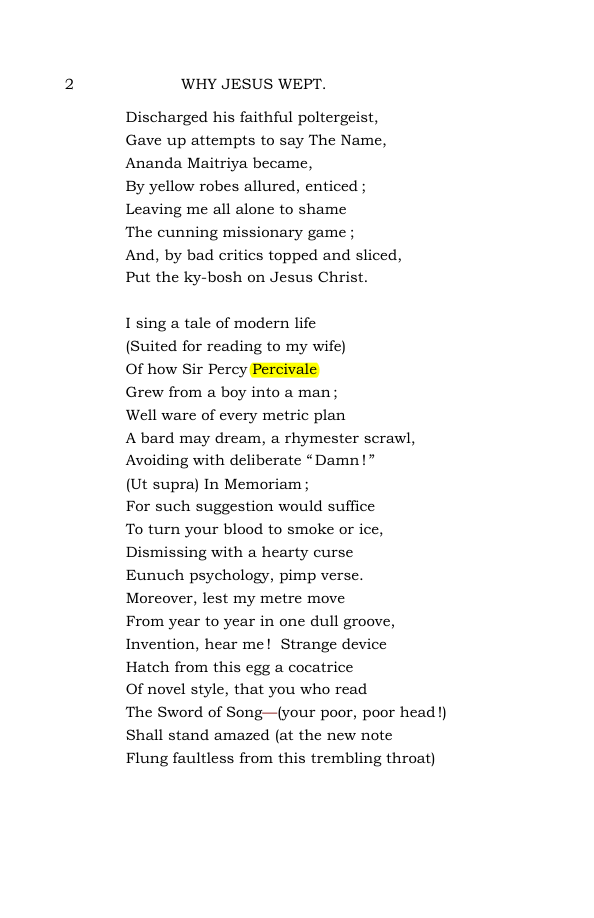 2 WHY JESUS WEPT.

Discharged his faithful poltergeist,
Gave up attempts to say The Name,
Ananda Maitriya became,
By yellow robes allured, enticed ;
Leaving me all alone to shame
The cunning missionary game ;
And, by bad critics topped and sliced,
Put the ky-bosh on Jesus Christ.

I sing a tale of modern life
(Suited for reading to my wife)
Of how Sir Percy Percivale
Grew from a boy into a man ;
Well ware of every metric plan
A bard may dream, a rhymester scrawl,
Avoiding with deliberate "Damn !"
(Ut supra) In Memoriam ;
For such suggestion would suffice
To turn your blood to smoke or ice,
Dismissing with a hearty curse
Eunuch psychology, pimp verse.
Moreover, lest my metre move
From year to year in one dull groove,
Invention, hear me ! Strange device
Hatch from this egg a cocatrice
Of novel style, that you who read
The Sword of Song—(your poor, poor head !)
Shall stand amazed (at the new note
Flung faultless from this trembling throat)